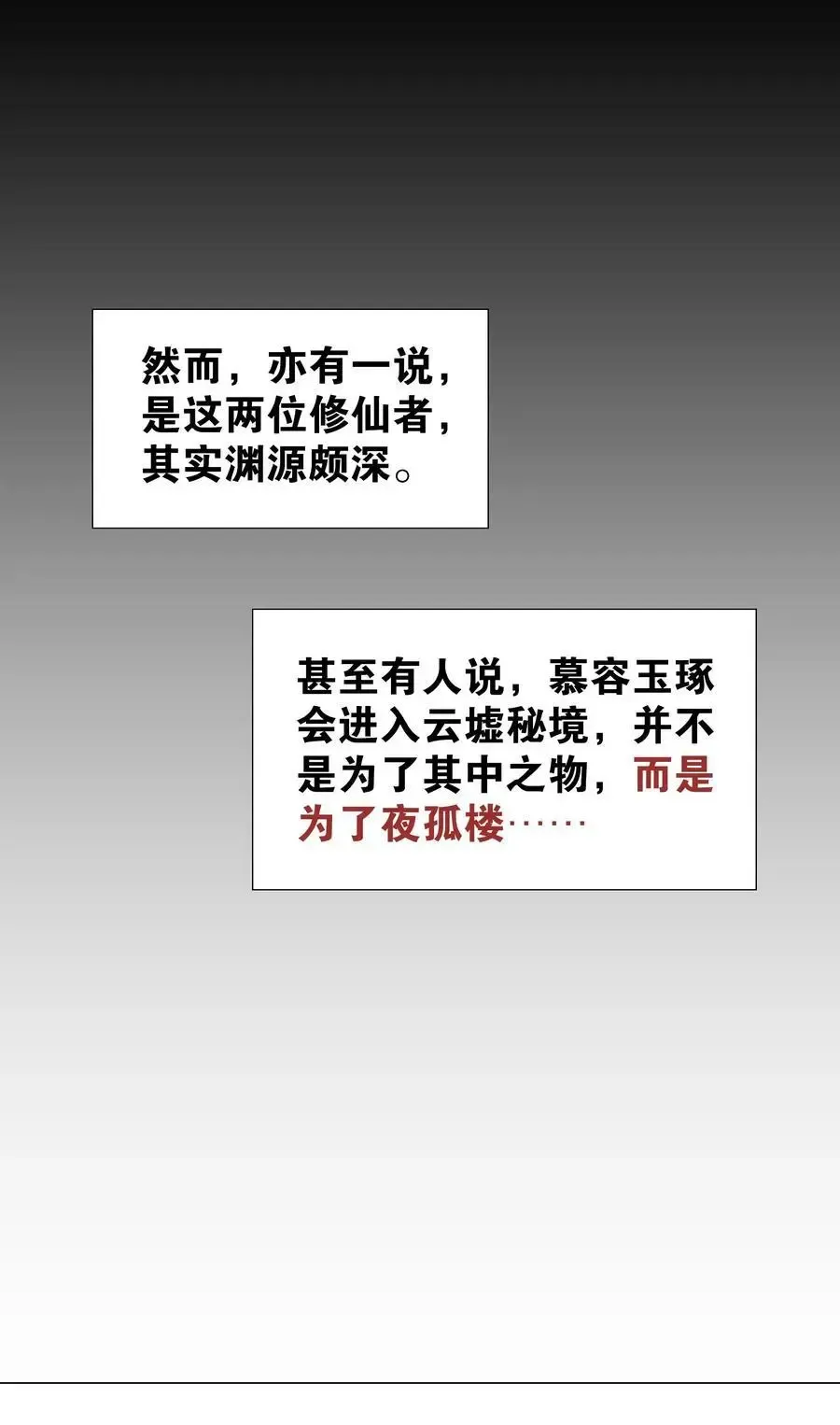 然而，亦有一说，是这两位修仙者，其实渊源颇深。

甚至有人说，慕容玉琢会进入云墟秘境，并不是为了其中之物，而是为了夜孤楼……